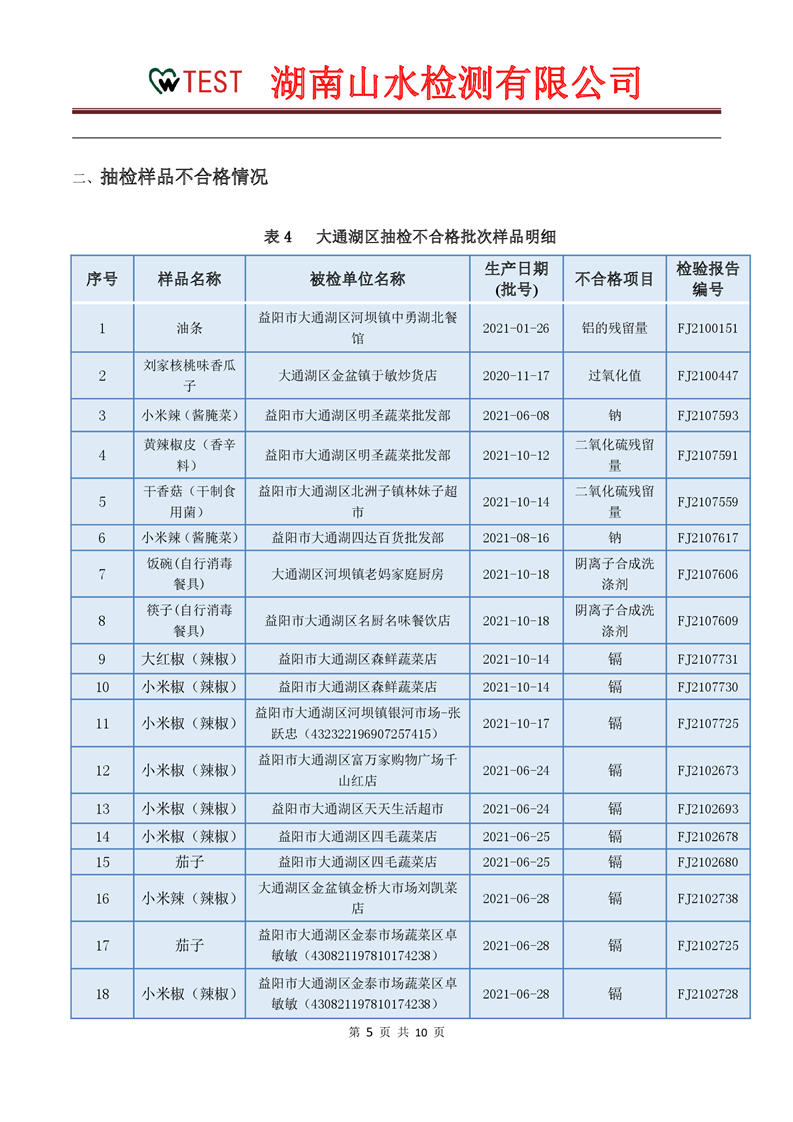 TEST 湖南山水检测有限公司

二、抽检样品不合格情况

表 4 大通湖区抽检不合格批次样品明细

| 序号 | 样品名称 | 被检单位名称 | 生产日期(批号) | 不合格项目 | 检验报告编号 |
|---|---|---|---|---|---|
| 1 | 油条 | 益阳市大通湖区河坝镇中勇湖北餐馆 | 2021-01-26 | 铝的残留量 | FJ2100151 |
| 2 | 刘家核桃味香瓜子 | 大通湖区金盆镇于敏炒货店 | 2020-11-17 | 过氧化值 | FJ2100447 |
| 3 | 小米辣（酱腌菜） | 益阳市大通湖区明圣蔬菜批发部 | 2021-06-08 | 钠 | FJ2107593 |
| 4 | 黄辣椒皮（香辛料） | 益阳市大通湖区明圣蔬菜批发部 | 2021-10-12 | 二氧化硫残留量 | FJ2107591 |
| 5 | 干香菇（干制食用菌） | 益阳市大通湖区北洲子镇林妹子超市 | 2021-10-14 | 二氧化硫残留量 | FJ2107559 |
| 6 | 小米辣（酱腌菜） | 益阳市大通湖四达百货批发部 | 2021-08-16 | 钠 | FJ2107617 |
| 7 | 饭碗(自行消毒餐具) | 大通湖区河坝镇老妈家庭厨房 | 2021-10-18 | 阴离子合成洗涤剂 | FJ2107606 |
| 8 | 筷子(自行消毒餐具) | 益阳市大通湖区名厨名味餐饮店 | 2021-10-18 | 阴离子合成洗涤剂 | FJ2107609 |
| 9 | 大红椒（辣椒） | 益阳市大通湖区森鲜蔬菜店 | 2021-10-14 | 镉 | FJ2107731 |
| 10 | 小米椒（辣椒） | 益阳市大通湖区森鲜蔬菜店 | 2021-10-14 | 镉 | FJ2107730 |
| 11 | 小米椒（辣椒） | 益阳市大通湖区河坝镇银河市场-张跃忠（432322196907257415） | 2021-10-17 | 镉 | FJ2107725 |
| 12 | 小米椒（辣椒） | 益阳市大通湖区富万家购物广场千山红店 | 2021-06-24 | 镉 | FJ2102673 |
| 13 | 小米椒（辣椒） | 益阳市大通湖区天天生活超市 | 2021-06-24 | 镉 | FJ2102693 |
| 14 | 小米椒（辣椒） | 益阳市大通湖区四毛蔬菜店 | 2021-06-25 | 镉 | FJ2102678 |
| 15 | 茄子 | 益阳市大通湖区四毛蔬菜店 | 2021-06-25 | 镉 | FJ2102680 |
| 16 | 小米辣（辣椒） | 大通湖区金盆镇金桥大市场刘凯菜店 | 2021-06-28 | 镉 | FJ2102738 |
| 17 | 茄子 | 益阳市大通湖区金泰市场蔬菜区卓敏敏（430821197810174238） | 2021-06-28 | 镉 | FJ2102725 |
| 18 | 小米椒（辣椒） | 益阳市大通湖区金泰市场蔬菜区卓敏敏（430821197810174238） | 2021-06-28 | 镉 | FJ2102728 |

第 5 页 共 10 页